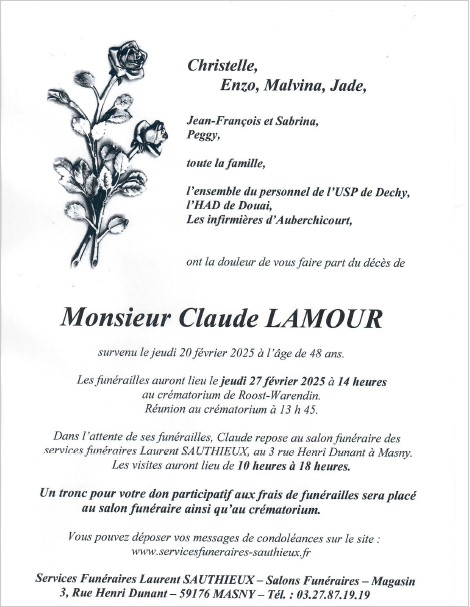 Christelle,
Enzo, Malvina, Jade,

Jean-François et Sabrina,
Peggy,

toute la famille,

l'ensemble du personnel de l'USP de Dechy,
l'HAD de Douai,
Les infirmières d'Auberchicourt,

ont la douleur de vous faire part du décès de

Monsieur Claude LAMOUR

survenu le jeudi 20 février 2025 à l'âge de 48 ans.

Les funérailles auront lieu le jeudi 27 février 2025 à 14 heures au crématorium de Roost-Warendin.
Réunion au crématorium à 13 h 45.

Dans l'attente de ses funérailles, Claude repose au salon funéraire des services funéraires Laurent SAUTHIEUX, au 3 rue Henri Dunant à Masny.
Les visites auront lieu de 10 heures à 18 heures.

Un tronc pour votre don participatif aux frais de funérailles sera placé au salon funéraire ainsi qu'au crématorium.

Vous pouvez déposer vos messages de condoléances sur le site :
www.servicesfuneraires-sauthieux.fr

Services Funéraires Laurent SAUTHIEUX – Salons Funéraires – Magasin
3, Rue Henri Dunant – 59176 MASNY – Tél. : 03.27.87.19.19